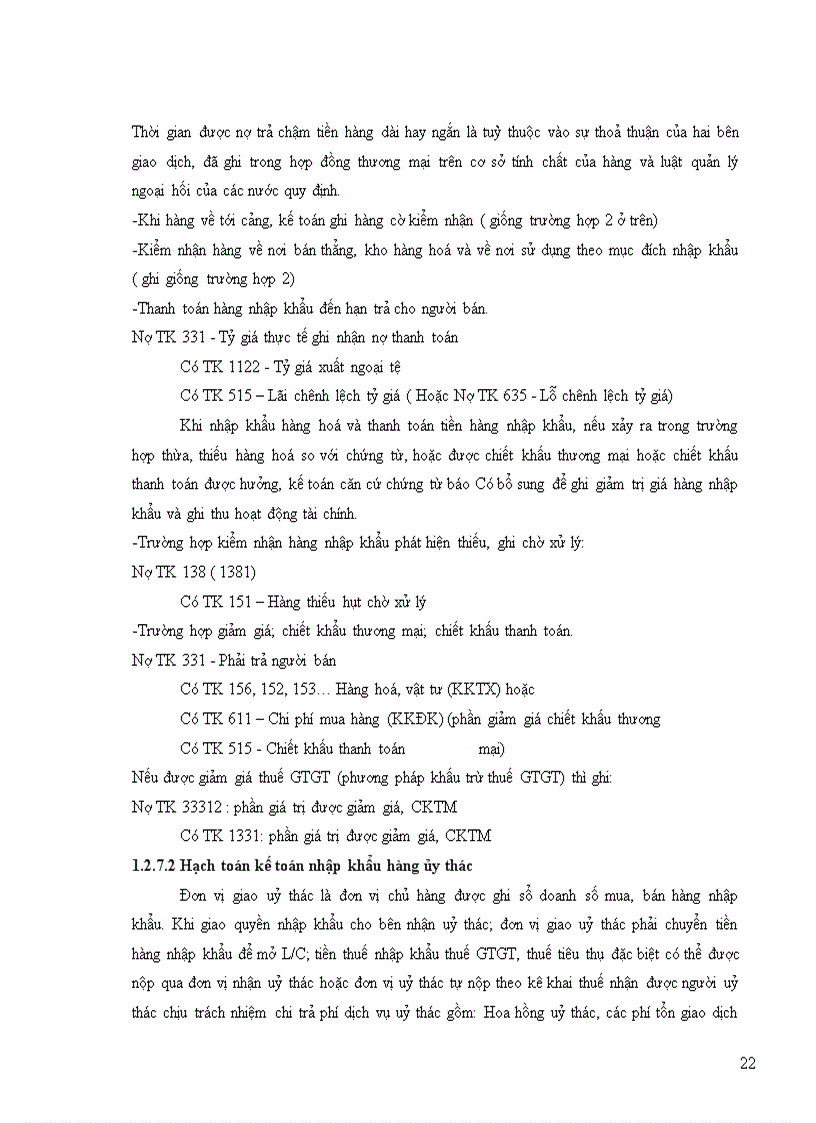 Thời gian được nợ trả chậm tiền hàng dài hay ngắn là tuỳ thuộc vào sự thoả thuận của hai bên giao dịch, đã ghi trong hợp đồng thương mại trên cơ sở tính chất của hàng và luật quản lý ngoại hối của các nước quy định.

-Khi hàng về tới cảng, kế toán ghi hàng cờ kiểm nhận ( giống trường hợp 2 ở trên)

-Kiểm nhận hàng về nơi bán thẳng, kho hàng hoá và về nơi sử dụng theo mục đích nhập khẩu ( ghi giống trường hợp 2)

-Thanh toán hàng nhập khẩu đến hạn trả cho người bán.

Nợ TK 331 - Tỷ giá thực tế ghi nhận nợ thanh toán

Có TK 1122 - Tỷ giá xuất ngoại tệ

Có TK 515 – Lãi chênh lệch tỷ giá ( Hoặc Nợ TK 635 - Lỗ chênh lệch tỷ giá)

Khi nhập khẩu hàng hoá và thanh toán tiền hàng nhập khẩu, nếu xảy ra trong trường hợp thừa, thiếu hàng hoá so với chứng từ, hoặc được chiết khấu thương mại hoặc chiết khấu thanh toán được hưởng, kế toán căn cứ chứng từ báo Có bổ sung để ghi giảm trị giá hàng nhập khẩu và ghi thu hoạt động tài chính.

-Trường hợp kiểm nhận hàng nhập khẩu phát hiện thiếu, ghi chờ xử lý:

Nợ TK 138 ( 1381)

Có TK 151 – Hàng thiếu hụt chờ xử lý

-Trường hợp giảm giá; chiết khấu thương mại; chiết khấu thanh toán.

Nợ TK 331 - Phải trả người bán

Có TK 156, 152, 153… Hàng hoá, vật tư (KKTX) hoặc

Có TK 611 – Chi phí mua hàng (KKĐK) (phần giảm giá chiết khấu thương

Có TK 515 - Chiết khấu thanh toán mại)

Nếu được giảm giá thuế GTGT (phương pháp khấu trừ thuế GTGT) thì ghi:

Nợ TK 33312 : phần giá trị được giảm giá, CKTM

Có TK 1331: phần giá trị được giảm giá, CKTM

1.2.7.2 Hạch toán kế toán nhập khẩu hàng ủy thác

Đơn vị giao uỷ thác là đơn vị chủ hàng được ghi sổ doanh số mua, bán hàng nhập khẩu. Khi giao quyền nhập khẩu cho bên nhận uỷ thác; đơn vị giao uỷ thác phải chuyển tiền hàng nhập khẩu để mở L/C; tiền thuế nhập khẩu thuế GTGT, thuế tiêu thụ đặc biệt có thể được nộp qua đơn vị nhận uỷ thác hoặc đơn vị uỷ thác tự nộp theo kê khai thuế nhận được người uỷ thác chịu trách nhiệm chi trả phí dịch vụ uỷ thác gồm: Hoa hồng uỷ thác, các phí tổn giao dịch

22